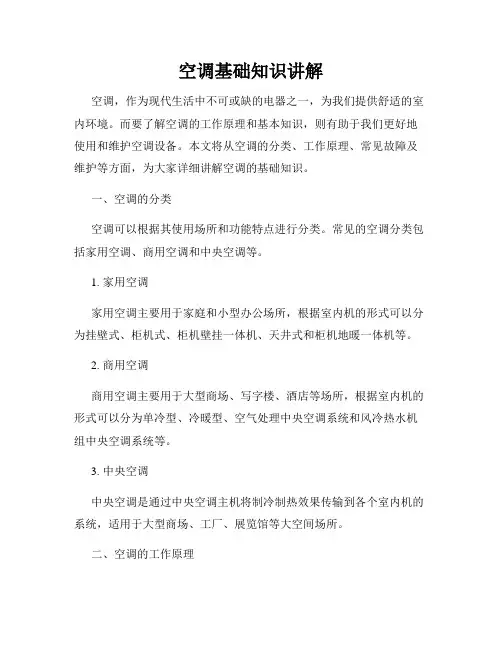 空调基础知识讲解

空调，作为现代生活中不可或缺的电器之一，为我们提供舒适的室内环境。而要了解空调的工作原理和基本知识，则有助于我们更好地使用和维护空调设备。本文将从空调的分类、工作原理、常见故障及维护等方面，为大家详细讲解空调的基础知识。

一、空调的分类

空调可以根据其使用场所和功能特点进行分类。常见的空调分类包括家用空调、商用空调和中央空调等。

1. 家用空调

家用空调主要用于家庭和小型办公场所，根据室内机的形式可以分为挂壁式、柜机式、柜机壁挂一体机、天井式和柜机地暖一体机等。

2. 商用空调

商用空调主要用于大型商场、写字楼、酒店等场所，根据室内机的形式可以分为单冷型、冷暖型、空气处理中央空调系统和风冷热水机组中央空调系统等。

3. 中央空调

中央空调是通过中央空调主机将制冷制热效果传输到各个室内机的系统，适用于大型商场、工厂、展览馆等大空间场所。

二、空调的工作原理